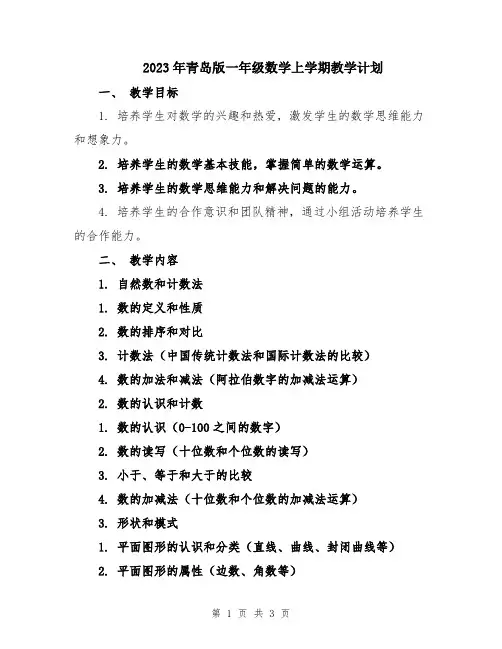 2023年青岛版一年级数学上学期教学计划

一、 教学目标

1. 培养学生对数学的兴趣和热爱，激发学生的数学思维能力和想象力。

2. 培养学生的数学基本技能，掌握简单的数学运算。

3. 培养学生的数学思维能力和解决问题的能力。

4. 培养学生的合作意识和团队精神，通过小组活动培养学生的合作能力。

二、 教学内容

1. 自然数和计数法

1. 数的定义和性质

2. 数的排序和对比

3. 计数法（中国传统计数法和国际计数法的比较）

4. 数的加法和减法（阿拉伯数字的加减法运算）

2. 数的认识和计数

1. 数的认识（0-100之间的数字）

2. 数的读写（十位数和个位数的读写）

3. 小于、等于和大于的比较

4. 数的加减法（十位数和个位数的加减法运算）

3. 形状和模式

1. 平面图形的认识和分类（直线、曲线、封闭曲线等）

2. 平面图形的属性（边数、角数等）

第 1 页 共 3 页